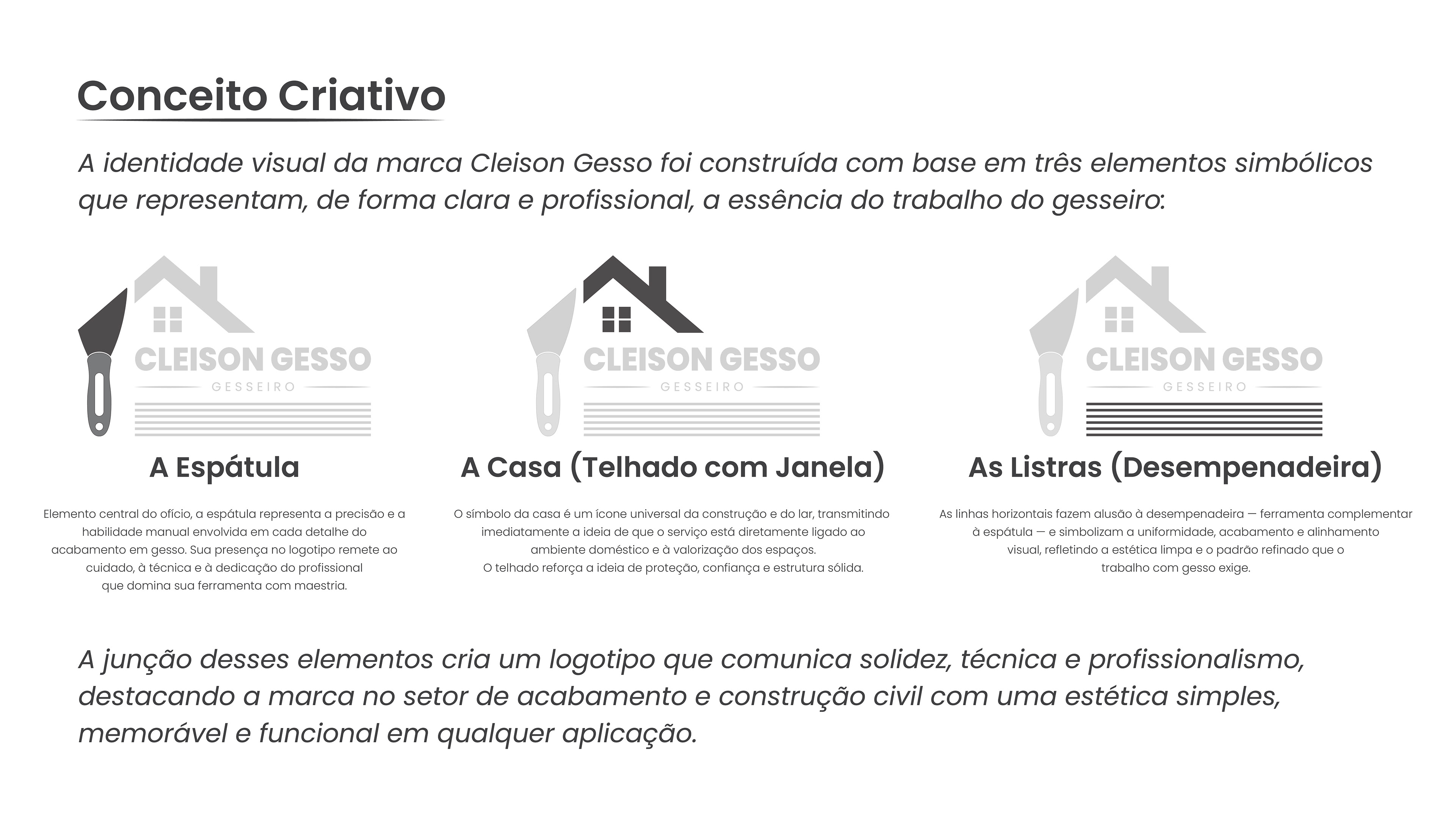 Conceito Criativo

A identidade visual da marca Cleison Gesso foi construída com base em três elementos simbólicos que representam, de forma clara e profissional, a essência do trabalho do gesseiro:

CLEISON GESSO
GESSEIRO

A Espátula

Elemento central do ofício, a espátula representa a precisão e a habilidade manual envolvida em cada detalhe do acabamento em gesso. Sua presença no logotipo remete ao cuidado, à técnica e à dedicação do profissional que domina sua ferramenta com maestria.

CLEISON GESSO
GESSEIRO

A Casa (Telhado com Janela)

O símbolo da casa é um ícone universal da construção e do lar, transmitindo imediatamente a ideia de que o serviço está diretamente ligado ao ambiente doméstico e à valorização dos espaços.
O telhado reforça a ideia de proteção, confiança e estrutura sólida.

CLEISON GESSO
GESSEIRO

As Listras (Desempenadeira)

As linhas horizontais fazem alusão à desempenadeira — ferramenta complementar à espátula — e simbolizam a uniformidade, acabamento e alinhamento visual, refletindo a estética limpa e o padrão refinado que o trabalho com gesso exige.

A junção desses elementos cria um logotipo que comunica solidez, técnica e profissionalismo, destacando a marca no setor de acabamento e construção civil com uma estética simples, memorável e funcional em qualquer aplicação.